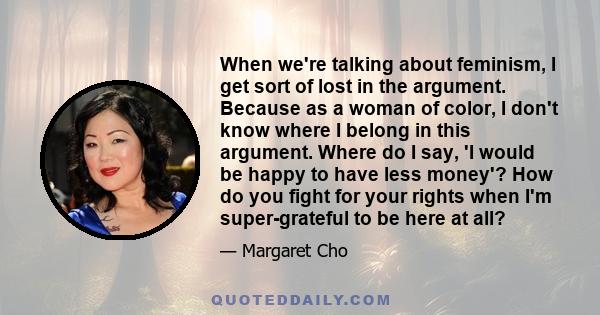 When we're talking about feminism, I get sort of lost in the argument. Because as a woman of color, I don't know where I belong in this argument. Where do I say, 'I would be happy to have less money'? How do you fight for your rights when I'm super-grateful to be here at all?

— Margaret Cho

QUOTEDDAILY.COM